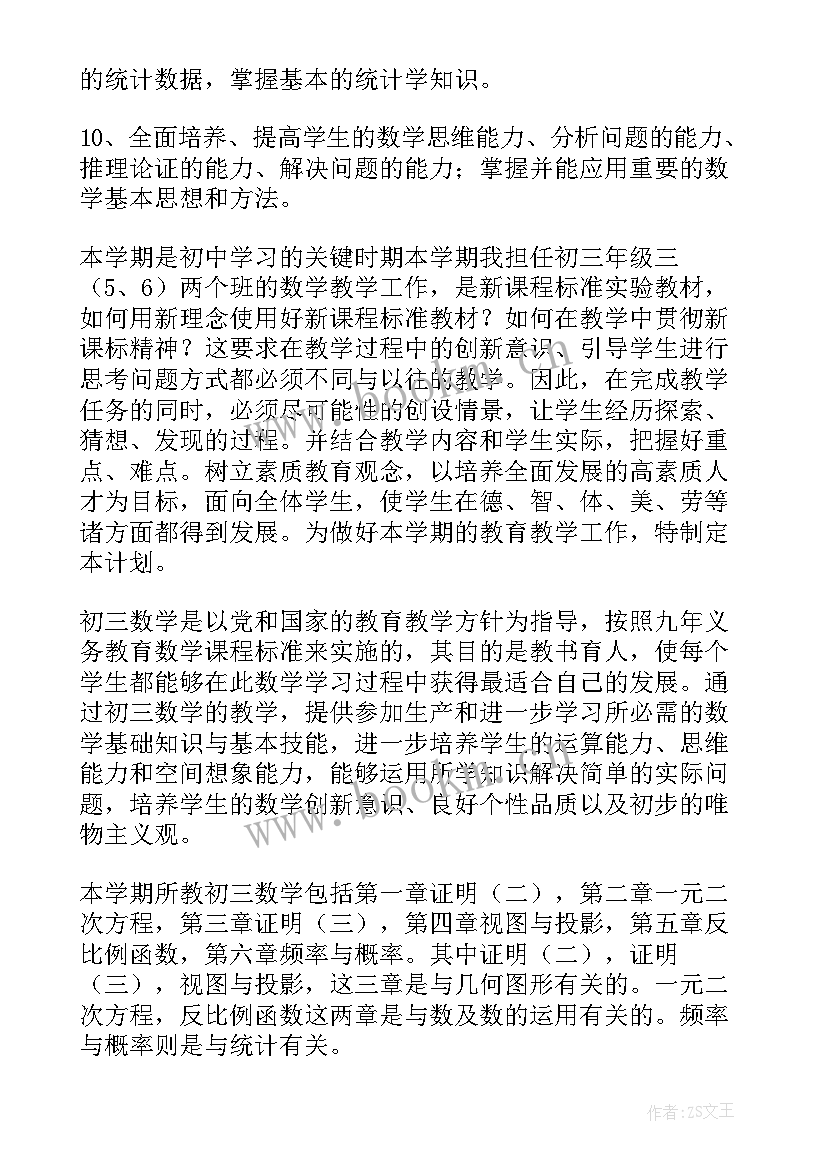 的统计数据，掌握基本的统计学知识。

10、全面培养、提高学生的数学思维能力、分析问题的能力、推理论证的能力、解决问题的能力；掌握并能应用重要的数学基本思想和方法。

本学期是初中学习的关键时期本学期我担任初三年级三（5、6）两个班的数学教学工作，是新课程标准实验教材，如何用新理念使用好新课程标准教材？如何在教学中贯彻新课标精神？这要求在教学过程中的创新意识、引导学生进行思考问题方式都必须不同与以往的教学。因此，在完成教学任务的同时，必须尽可能性的创设情景，让学生经历探索、猜想、发现的过程。并结合教学内容和学生实际，把握好重点、难点。树立素质教育观念，以培养全面发展的高素质人才为目标，面向全体学生，使学生在德、智、体、美、劳等诸方面都得到发展。为做好本学期的教育教学工作，特制定本计划。

初三数学是以党和国家的教育教学方针为指导，按照九年义务教育数学课程标准来实施的，其目的是教书育人，使每个学生都能够在此数学学习过程中获得最适合自己的发展。通过初三数学的教学，提供参加生产和进一步学习所必需的数学基础知识与基本技能，进一步培养学生的运算能力、思维能力和空间想象能力，能够运用所学知识解决简单的实际问题，培养学生的数学创新意识、良好个性品质以及初步的唯物主义观。

本学期所教初三数学包括第一章证明（二），第二章一元二次方程，第三章证明（三），第四章视图与投影，第五章反比例函数，第六章频率与概率。其中证明（二），证明（三），视图与投影，这三章是与几何图形有关的。一元二次方程，反比例函数这两章是与数及数的运用有关的。频率与概率则是与统计有关。

作者：ZS文王